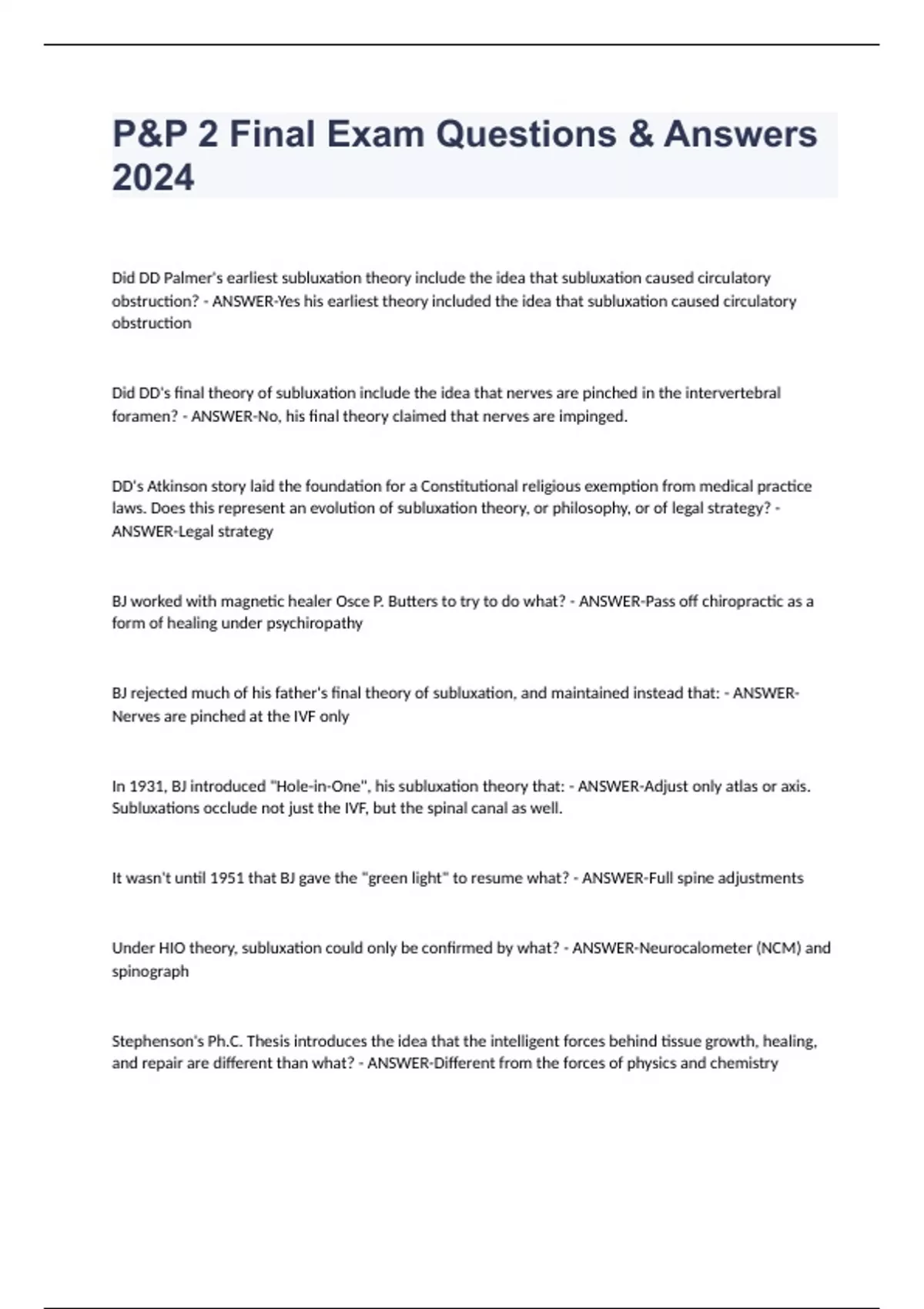 P&P 2 Final Exam Questions & Answers 2024

Did DD Palmer's earliest subluxation theory include the idea that subluxation caused circulatory obstruction? - ANSWER-Yes his earliest theory included the idea that subluxation caused circulatory obstruction

Did DD's final theory of subluxation include the idea that nerves are pinched in the intervertebral foramen? - ANSWER-No, his final theory claimed that nerves are impinged.

DD's Atkinson story laid the foundation for a Constitutional religious exemption from medical practice laws. Does this represent an evolution of subluxation theory, or philosophy, or of legal strategy? - ANSWER-Legal strategy

BJ worked with magnetic healer Osce P. Butters to try to do what? - ANSWER-Pass off chiropractic as a form of healing under psychiropathy

BJ rejected much of his father's final theory of subluxation, and maintained instead that: - ANSWER-Nerves are pinched at the IVF only

In 1931, BJ introduced "Hole-in-One", his subluxation theory that: - ANSWER-Adjust only atlas or axis. Subluxations occlude not just the IVF, but the spinal canal as well.

It wasn't until 1951 that BJ gave the "green light" to resume what? - ANSWER-Full spine adjustments

Under HIO theory, subluxation could only be confirmed by what? - ANSWER-Neurocalometer (NCM) and spinograph

Stephenson's Ph.C. Thesis introduces the idea that the intelligent forces behind tissue growth, healing, and repair are different than what? - ANSWER-Different from the forces of physics and chemistry